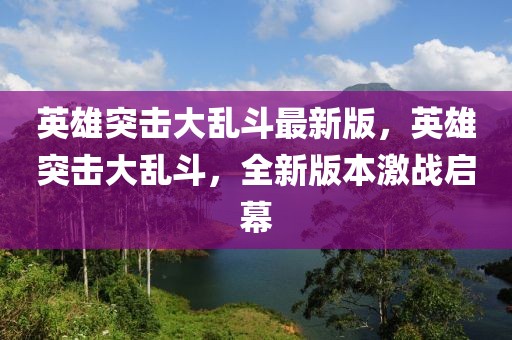 英雄突击大乱斗最新版，英雄突击大乱斗，全新版本激战启幕